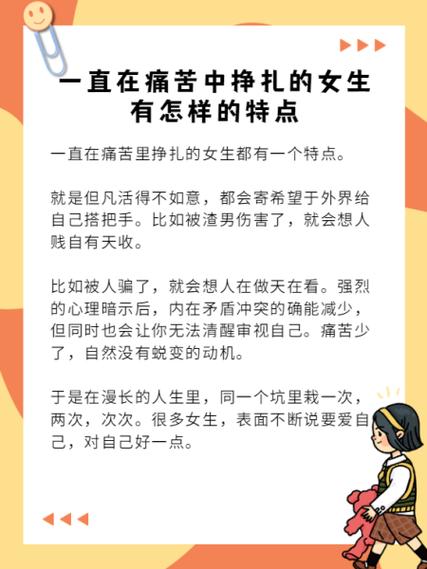 一直在痛苦中挣扎的女生有怎样的特点

一直在痛苦里挣扎的女生都有一个特点。

就是但凡活得不如意，都会寄希望于外界给自己搭把手。比如被渣男伤害了，就会想人贱自有天收。

比如被人骗了，就会想人在做天在看。强烈的心理暗示后，内在矛盾冲突的确能减少，但同时也会让你无法清醒审视自己。痛苦少了，自然没有蜕变的动机。

于是在漫长的人生里，同一个坑里栽一次，两次，次次。很多女生，表面不断说要爱自己，对自己好一点。